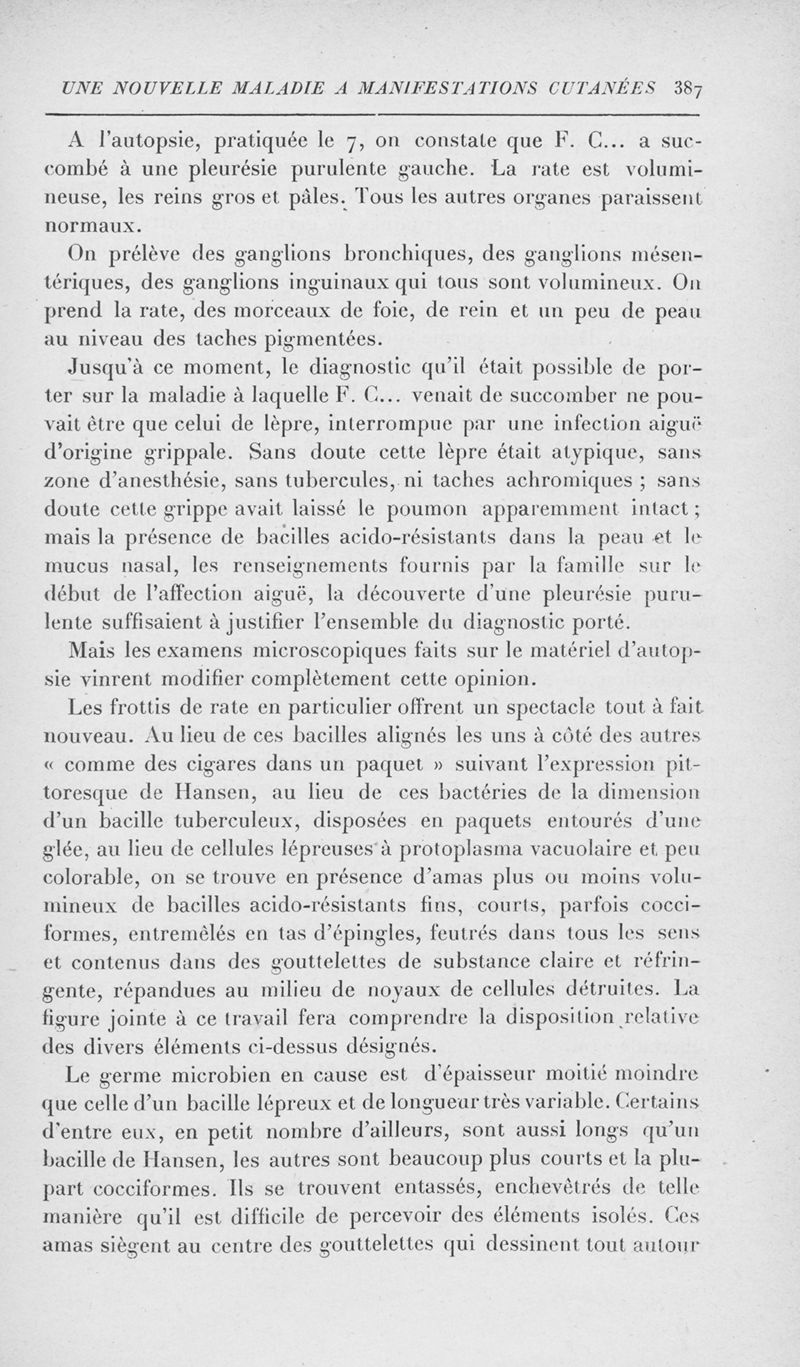 UNE NOUVELLE MALADIE A MANIFESTATIONS CUTANÉES 387

A l'autopsie, pratiquée le 7, on constate que F. C... a succombé à une pleurésie purulente gauche. La rate est volumineuse, les reins gros et pâles. Tous les autres organes paraissent normaux.

On prélève des ganglions bronchiques, des ganglions mésentériques, des ganglions inguinaux qui tous sont volumineux. On prend la rate, des morceaux de foie, de rein et un peu de peau au niveau des taches pigmentées.

Jusqu'à ce moment, le diagnostic qu'il était possible de porter sur la maladie à laquelle F. C... venait de succomber ne pouvait être que celui de lèpre, interrompue par une infection aiguë d'origine grippale. Sans doute cette lèpre était atypique, sans zone d'anesthésie, sans tubercules, ni taches achromiques ; sans doute cette grippe avait laissé le poumon apparemment intact ; mais la présence de bacilles acido-résistants dans la peau et le mucus nasal, les renseignements fournis par la famille sur le début de l'affection aiguë, la découverte d'une pleurésie purulente suffisaient à justifier l'ensemble du diagnostic porté.

Mais les examens microscopiques faits sur le matériel d'autopsie vinrent modifier complètement cette opinion.

Les frottis de rate en particulier offrent un spectacle tout à fait nouveau. Au lieu de ces bacilles alignés les uns à côté des autres « comme des cigares dans un paquet » suivant l'expression pittoresque de Hansen, au lieu de ces bactéries de la dimension d'un bacille tuberculeux, disposées en paquets entourés d'une glée, au lieu de cellules lépreuses à protoplasma vacuolaire et peu colorable, on se trouve en présence d'amas plus ou moins volumineux de bacilles acido-résistants fins, courts, parfois cocciformes, entremêlés en tas d'épingles, feutrés dans tous les sens et contenus dans des gouttelettes de substance claire et réfringente, répandues au milieu de noyaux de cellules détruites. La figure jointe à ce travail fera comprendre la disposition relative des divers éléments ci-dessus désignés.

Le germe microbien en cause est d'épaisseur moitié moindre que celle d'un bacille lépreux et de longueur très variable. Certains d'entre eux, en petit nombre d'ailleurs, sont aussi longs qu'un bacille de Hansen, les autres sont beaucoup plus courts et la plupart cocciformes. Ils se trouvent entassés, enchevêtrés de telle manière qu'il est difficile de percevoir des éléments isolés. Ces amas siègent au centre des gouttelettes qui dessinent tout autour